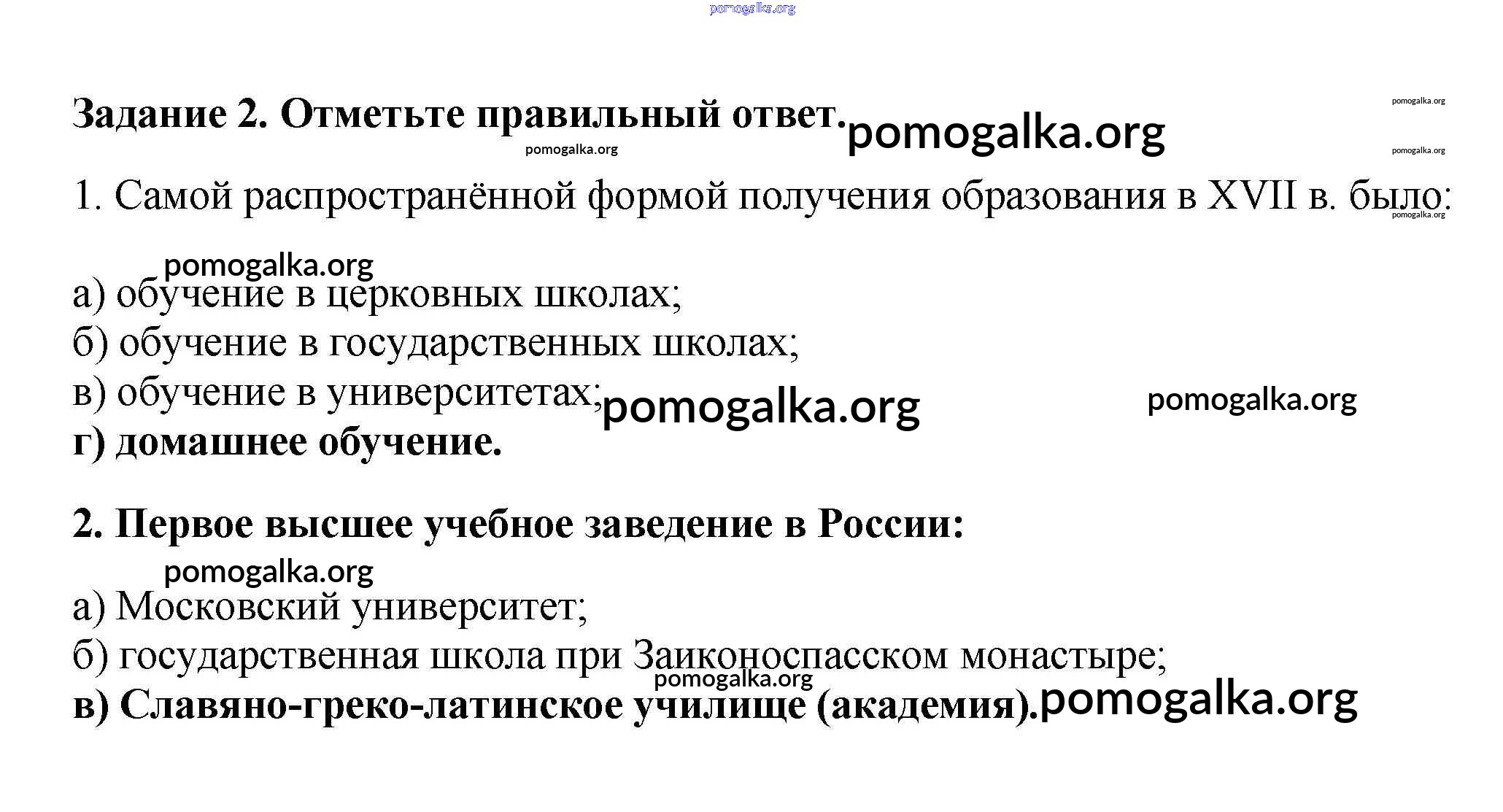 pomogalka.org

Задание 2. Отметьте правильный ответ. pomogalka.org

pomogalka.org pomogalka.org pomogalka.org

1. Самой распространённой формой получения образования в XVII в. было:

pomogalka.org

pomogalka.org

а) обучение в церковных школах;
б) обучение в государственных школах;
в) обучение в университетах; pomogalka.org pomogalka.org
г) домашнее обучение.

2. Первое высшее учебное заведение в России:

pomogalka.org

а) Московский университет;
б) государственная школа при Заиконоспасском монастыре;
pomogalka.org
в) Славяно-греко-латинское училище (академия). pomogalka.org